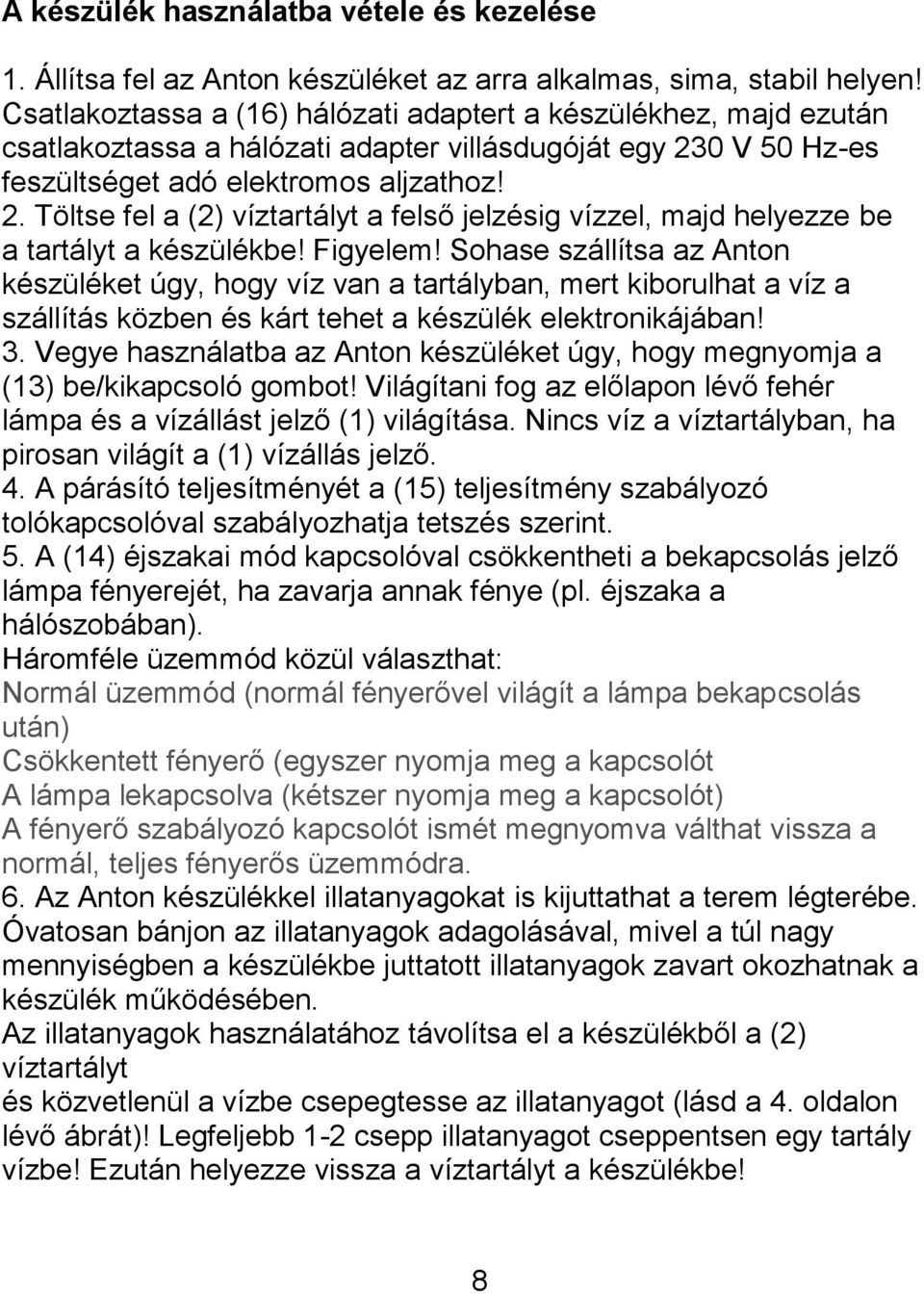 A készülék használatba vétele és kezelése

1. Állítsa fel az Anton készüléket az arra alkalmas, sima, stabil helyen! Csatlakoztassa a (16) hálózati adaptert a készülékhez, majd ezután csatlakoztassa a hálózati adapter villásdugóját egy 230 V 50 Hz-es feszültséget adó elektromos aljzathoz!
2. Töltse fel a (2) víztartályt a felső jelzésig vízzel, majd helyezze be a tartályt a készülékbe! Figyelem! Sohase szállítsa az Anton készüléket úgy, hogy víz van a tartályban, mert kiborulhat a víz a szállítás közben és kárt tehet a készülék elektronikájában!
3. Vegye használatba az Anton készüléket úgy, hogy megnyomja a (13) be/kikapcsoló gombot! Világítani fog az előlapon lévő fehér lámpa és a vízállást jelző (1) világítása. Nincs víz a víztartályban, ha pirosan világít a (1) vízállás jelző.
4. A párásító teljesítményét a (15) teljesítmény szabályozó tolókapcsolóval szabályozhatja tetszés szerint.
5. A (14) éjszakai mód kapcsolóval csökkentheti a bekapcsolás jelző lámpa fényerejét, ha zavarja annak fénye (pl. éjszaka a hálószobában).
Háromféle üzemmód közül választhat:
Normál üzemmód (normál fényerővel világít a lámpa bekapcsolás után)
Csökkentett fényerő (egyszer nyomja meg a kapcsolót
A lámpa lekapcsolva (kétszer nyomja meg a kapcsolót)
A fényerő szabályozó kapcsolót ismét megnyomva válthat vissza a normál, teljes fényerős üzemmódra.
6. Az Anton készülékkel illatanyagokat is kijuttathat a terem légterébe. Óvatosan bánjon az illatanyagok adagolásával, mivel a túl nagy mennyiségben a készülékbe juttatott illatanyagok zavart okozhatnak a készülék működésében.
Az illatanyagok használatához távolítsa el a készülékből a (2) víztartályt
és közvetlenül a vízbe csepegtesse az illatanyagot (lásd a 4. oldalon lévő ábrát)! Legfeljebb 1-2 csepp illatanyagot cseppentsen egy tartály vízbe! Ezután helyezze vissza a víztartályt a készülékbe!

8